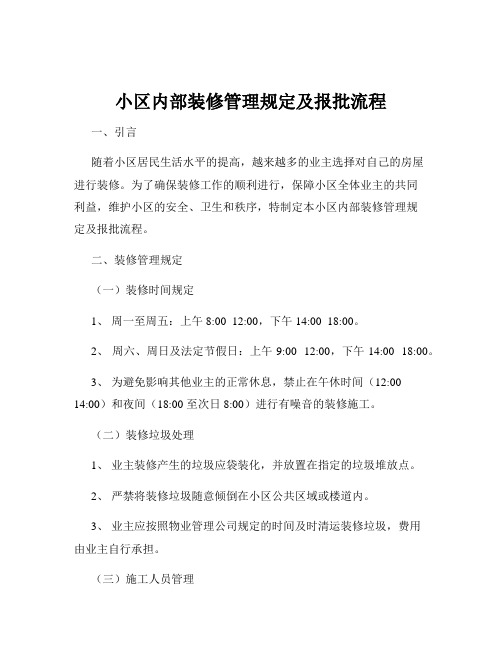 小区内部装修管理规定及报批流程

一、引言

随着小区居民生活水平的提高，越来越多的业主选择对自己的房屋进行装修。为了确保装修工作的顺利进行，保障小区全体业主的共同利益，维护小区的安全、卫生和秩序，特制定本小区内部装修管理规定及报批流程。

二、装修管理规定

（一）装修时间规定

1、 周一至周五：上午 8:00 12:00，下午 14:00 18:00。

2、 周六、周日及法定节假日：上午 9:00 12:00，下午 14:00 18:00。

3、 为避免影响其他业主的正常休息，禁止在午休时间（12:00 14:00）和夜间（18:00 至次日 8:00）进行有噪音的装修施工。

（二）装修垃圾处理

1、 业主装修产生的垃圾应袋装化，并放置在指定的垃圾堆放点。

2、 严禁将装修垃圾随意倾倒在小区公共区域或楼道内。

3、 业主应按照物业管理公司规定的时间及时清运装修垃圾，费用由业主自行承担。

（三）施工人员管理